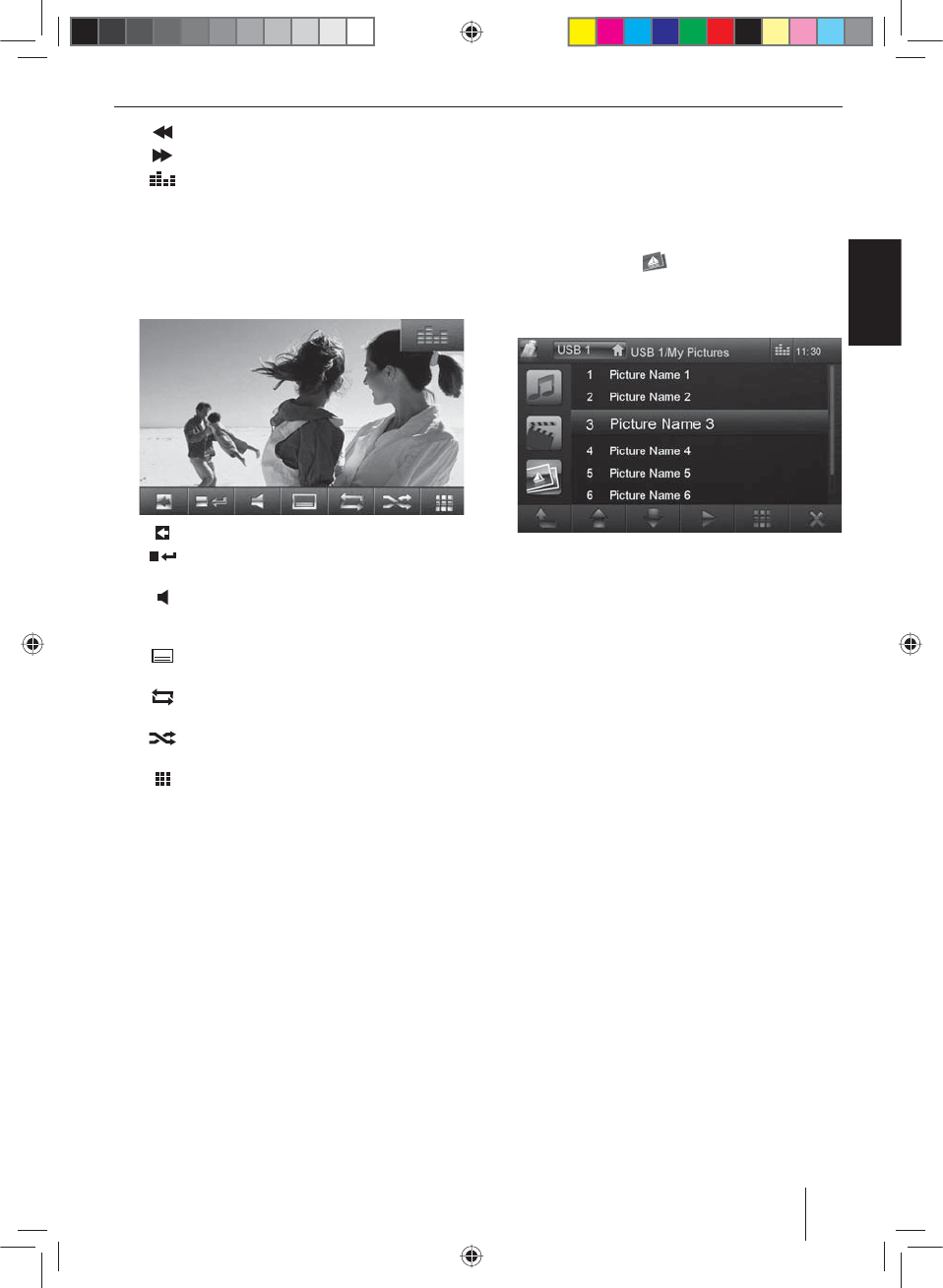 USB 1
USB 1/My Pictures
11:30
1 Picture Name 1
2 Picture Name 2
3 Picture Name 3
4 Picture Name 4
5 Picture Name 5
6 Picture Name 6